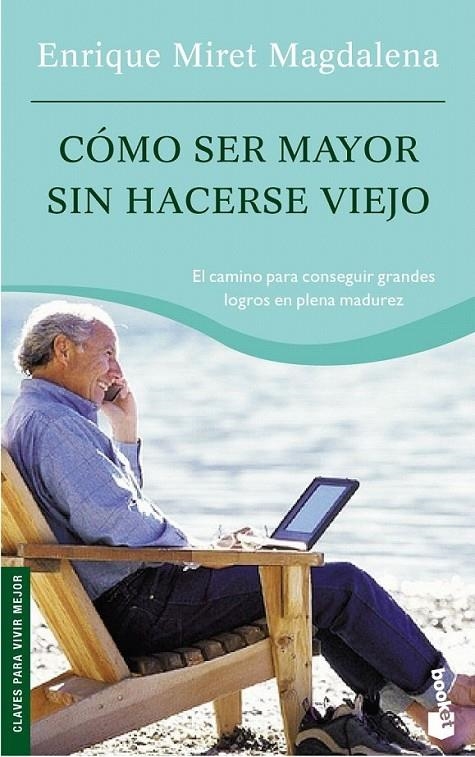 Enrique Miret Magdalena

CÓMO SER MAYOR SIN HACERSE VIEJO

El camino para conseguir grandes logros en plena madurez

CLAVES PARA VIVIR MEJOR

booket